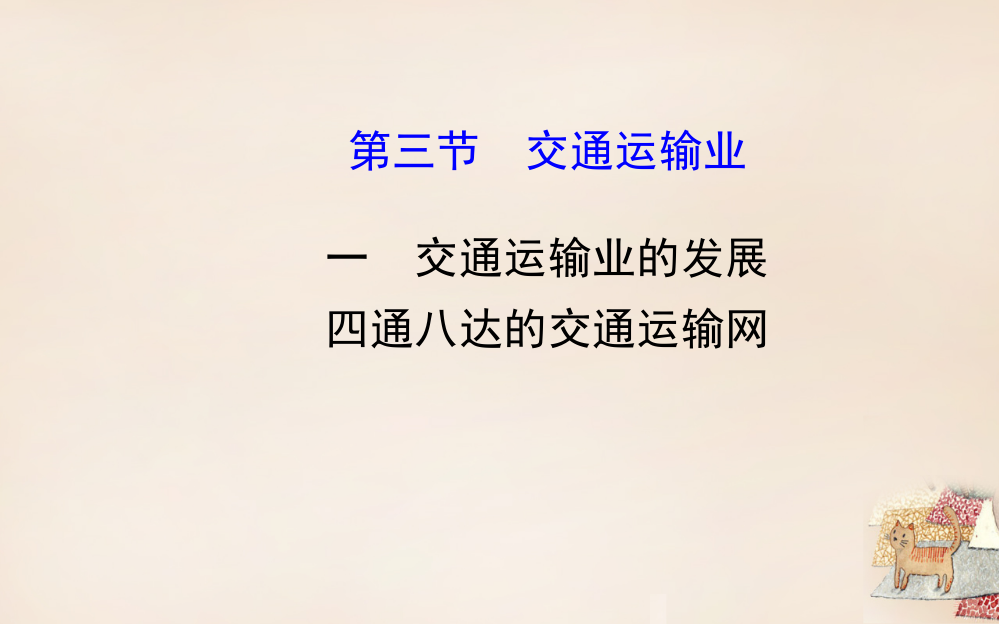 第三节　交通运输业

一　交通运输业的发展
四通八达的交通运输网